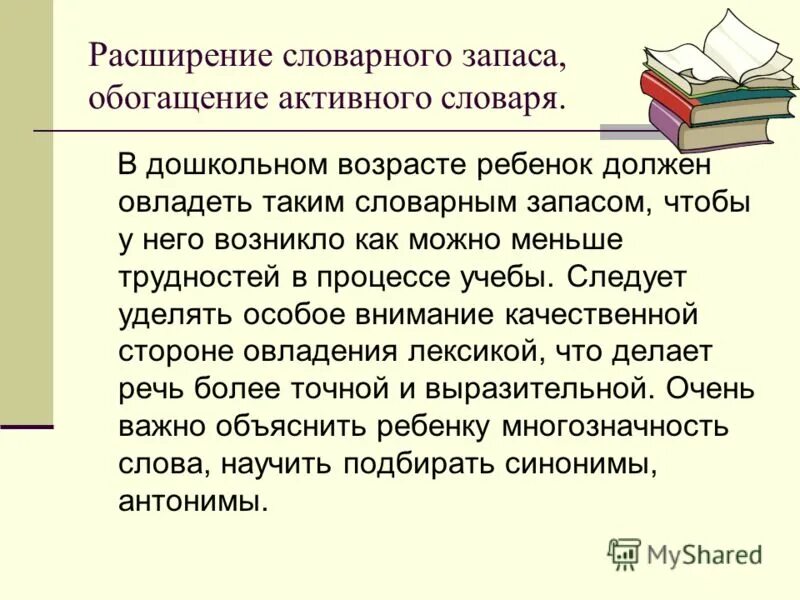 Расширение словарного запаса, обогащение активного словаря.

В дошкольном возрасте ребенок должен овладеть таким словарным запасом, чтобы у него возникло как можно меньше трудностей в процессе учебы. Следует уделять особое внимание качественной стороне овладения лексикой, что делает речь более точной и выразительной. Очень важно объяснить ребенку многозначность слова, научить подбирать синонимы, антонимы.

MyShared